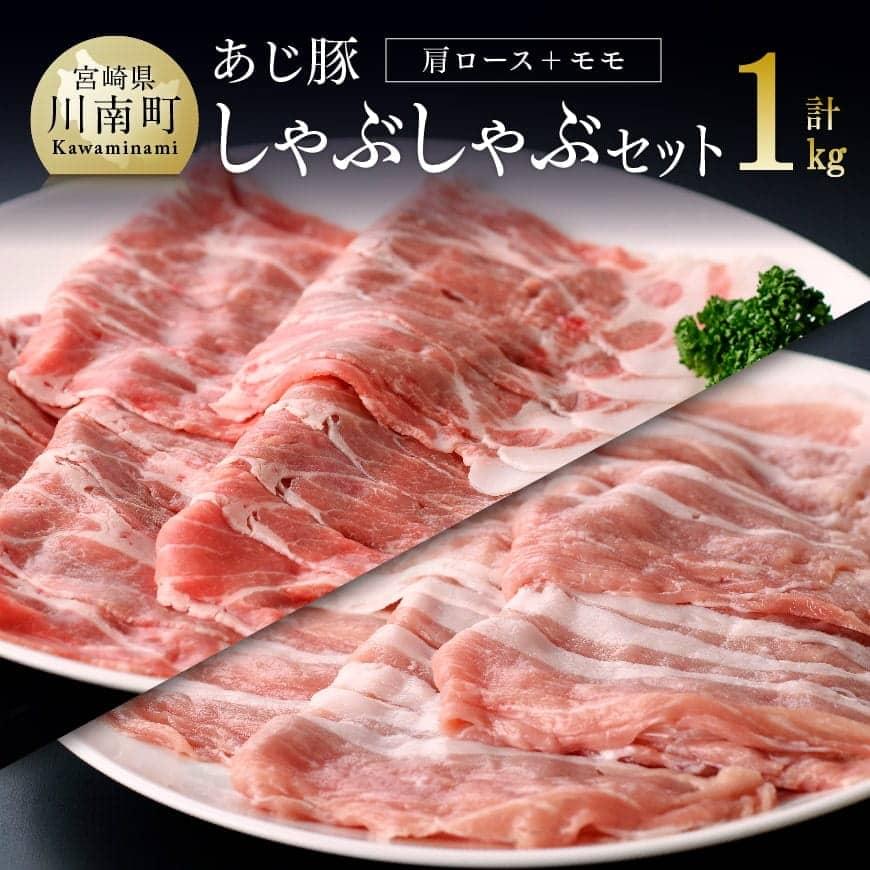 宮崎県
川南町
Kawaminami

あじ豚
肩ロース＋モモ
しゃぶしゃぶセット
計
1
kg